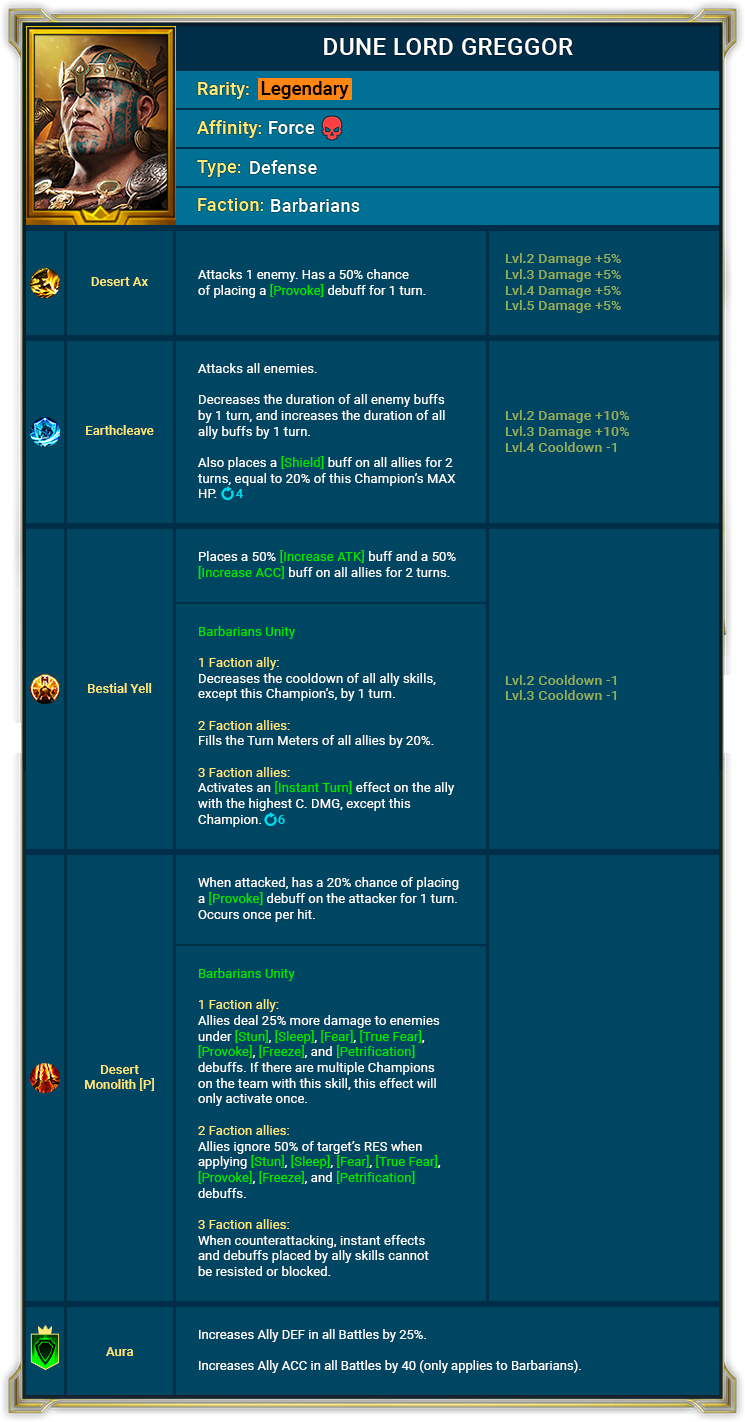 DUNE LORD GREGGOR

Rarity: Legendary

Affinity: Force

Type: Defense

Faction: Barbarians

| Desert Ax | Attacks 1 enemy. Has a 50% chance of placing a [Provoke] debuff for 1 turn. | Lvl.2 Damage +5% Lvl.3 Damage +5% Lvl.4 Damage +5% Lvl.5 Damage +5% |
|---|---|---|
| Earthcleave | Attacks all enemies. Decreases the duration of all enemy buffs by 1 turn, and increases the duration of all ally buffs by 1 turn. Also places a [Shield] buff on all allies for 2 turns, equal to 20% of this Champion's MAX HP. 4 | Lvl.2 Damage +10% Lvl.3 Damage +10% Lvl.4 Cooldown -1 |
| Bestial Yell | Places a 50% [Increase ATK] buff and a 50% [Increase ACC] buff on all allies for 2 turns. Barbarians Unity 1 Faction ally: Decreases the cooldown of all ally skills, except this Champion's, by 1 turn. 2 Faction allies: Fills the Turn Meters of all allies by 20%. 3 Faction allies: Activates an [Instant Turn] effect on the ally with the highest C. DMG, except this Champion. 6 | Lvl.2 Cooldown -1 Lvl.3 Cooldown -1 |
| Desert Monolith [P] | When attacked, has a 20% chance of placing a [Provoke] debuff on the attacker for 1 turn. Occurs once per hit. Barbarians Unity 1 Faction ally: Allies deal 25% more damage to enemies under [Stun], [Sleep], [Fear], [True Fear], [Provoke], [Freeze], and [Petrification] debuffs. If there are multiple Champions on the team with this skill, this effect will only activate once. 2 Faction allies: Allies ignore 50% of target's RES when applying [Stun], [Sleep], [Fear], [True Fear], [Provoke], [Freeze], and [Petrification] debuffs. 3 Faction allies: When counterattacking, instant effects and debuffs placed by ally skills cannot be resisted or blocked. | |
| Aura | Increases Ally DEF in all Battles by 25%. Increases Ally ACC in all Battles by 40 (only applies to Barbarians). | |